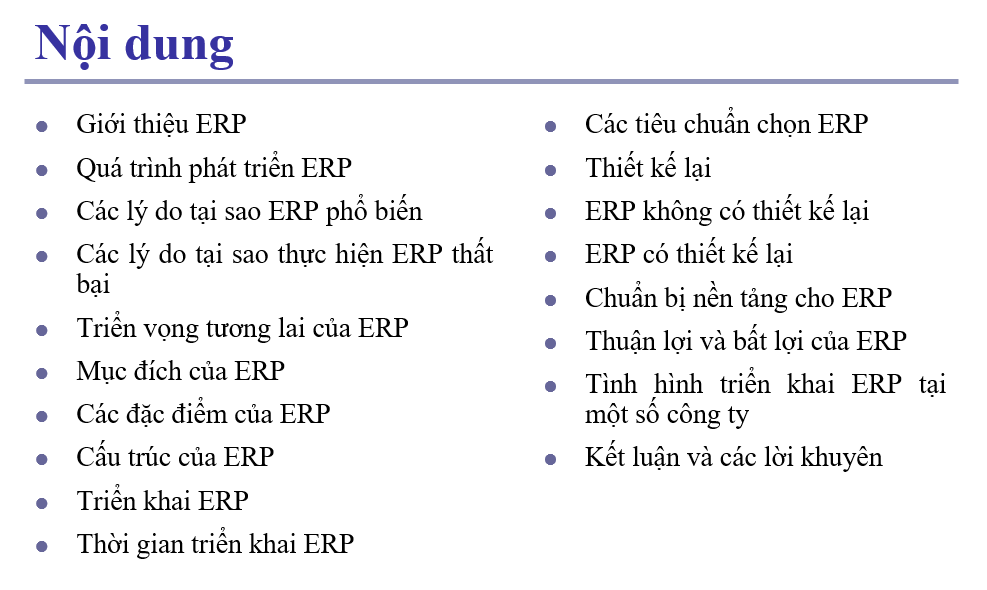 Nội dung

- Giới thiệu ERP
- Quá trình phát triển ERP
- Các lý do tại sao ERP phổ biến
- Các lý do tại sao thực hiện ERP thất bại
- Triển vọng tương lai của ERP
- Mục đích của ERP
- Các đặc điểm của ERP
- Cấu trúc của ERP
- Triển khai ERP
- Thời gian triển khai ERP

- Các tiêu chuẩn chọn ERP
- Thiết kế lại
- ERP không có thiết kế lại
- ERP có thiết kế lại
- Chuẩn bị nền tảng cho ERP
- Thuận lợi và bất lợi của ERP
- Tình hình triển khai ERP tại một số công ty
- Kết luận và các lời khuyên